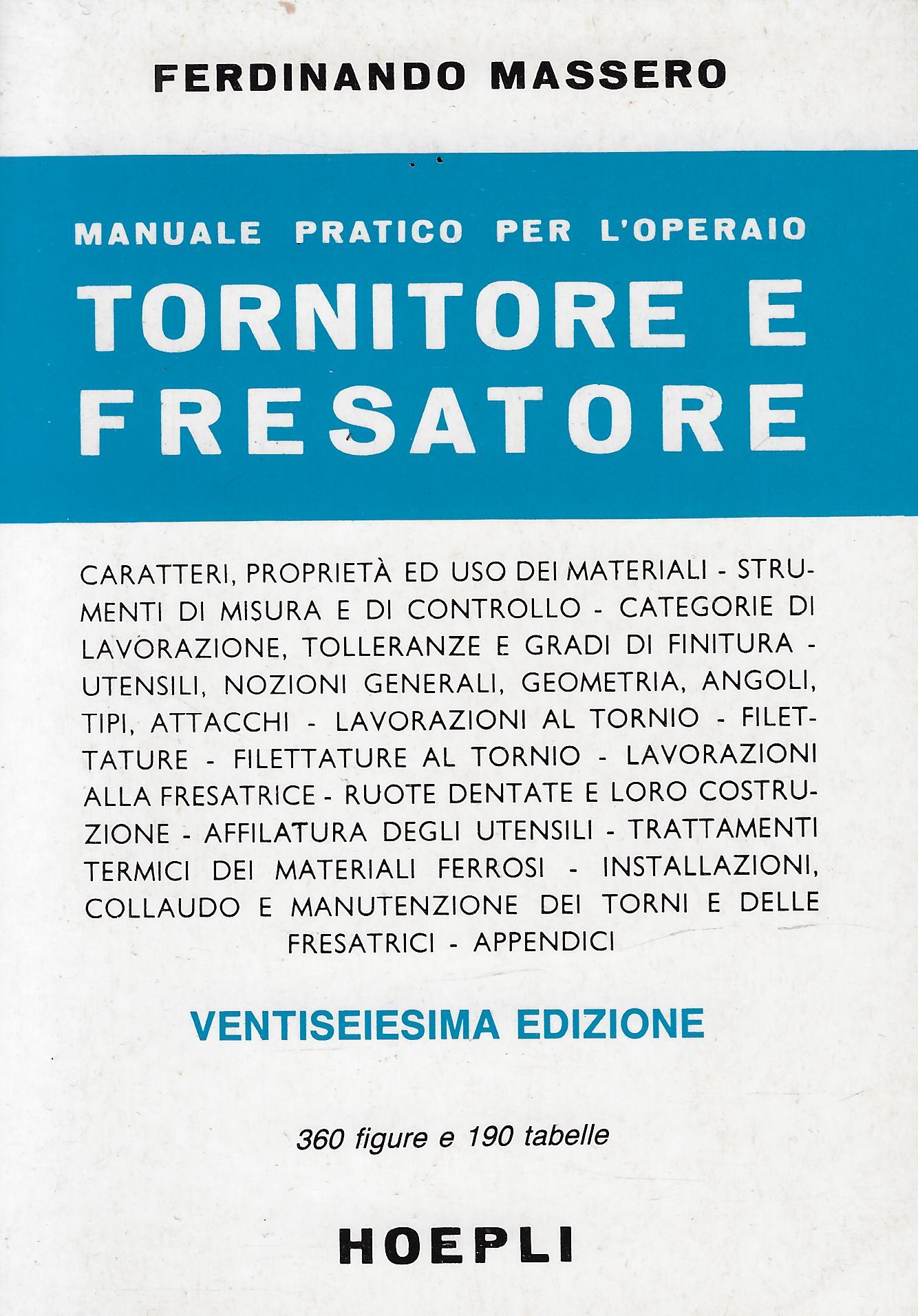 FERDINANDO MASSERO

MANUALE PRATICO PER L'OPERAIO

TORNITORE E FRESATORE

CARATTERI, PROPRIETÀ ED USO DEI MATERIALI - STRUMENTI DI MISURA E DI CONTROLLO - CATEGORIE DI LAVORAZIONE, TOLLERANZE E GRADI DI FINITURA - UTENSILI, NOZIONI GENERALI, GEOMETRIA, ANGOLI, TIPI, ATTACCHI - LAVORAZIONI AL TORNIO - FILETTATURE - FILETTATURE AL TORNIO - LAVORAZIONI ALLA FRESATRICE - RUOTE DENTATE E LORO COSTRUZIONE - AFFILATURA DEGLI UTENSILI - TRATTAMENTI TERMICI DEI MATERIALI FERROSI - INSTALLAZIONI, COLLAUDO E MANUTENZIONE DEI TORNI E DELLE FRESATRICI - APPENDICI

VENTISEIESIMA EDIZIONE

360 figure e 190 tabelle

HOEPLI